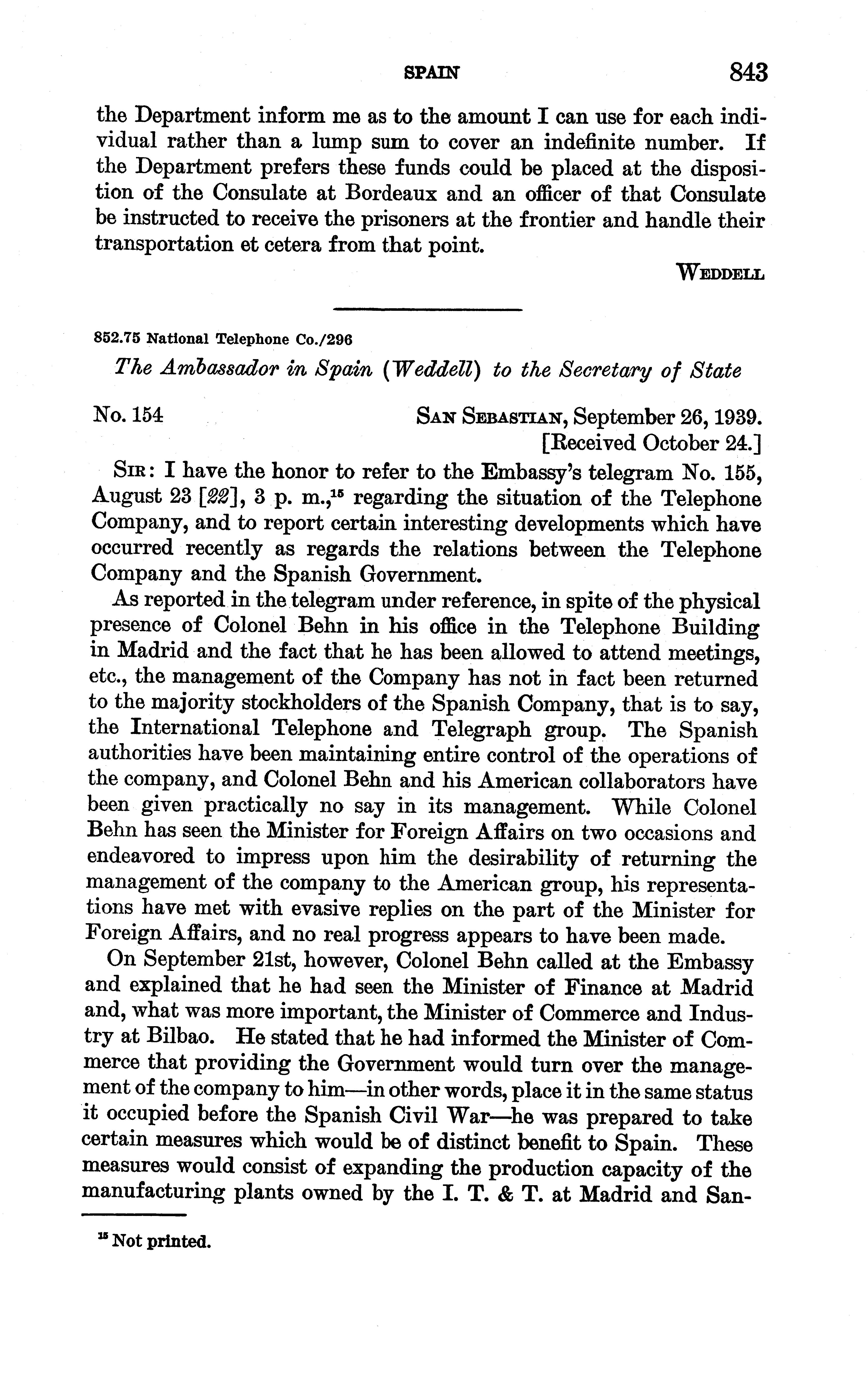 SPAIN 843

the Department inform me as to the amount I can use for each individual rather than a lump sum to cover an indefinite number. If the Department prefers these funds could be placed at the disposition of the Consulate at Bordeaux and an officer of that Consulate be instructed to receive the prisoners at the frontier and handle their transportation et cetera from that point.

WEDDELL

852.75 National Telephone Co./296

The Ambassador in Spain (Weddell) to the Secretary of State

No. 154 SAN SEBASTIAN, September 26, 1939.
[Received October 24.]

SIR: I have the honor to refer to the Embassy's telegram No. 155, August 23 [22], 3 p. m.,$^{15}$ regarding the situation of the Telephone Company, and to report certain interesting developments which have occurred recently as regards the relations between the Telephone Company and the Spanish Government.

As reported in the telegram under reference, in spite of the physical presence of Colonel Behn in his office in the Telephone Building in Madrid and the fact that he has been allowed to attend meetings, etc., the management of the Company has not in fact been returned to the majority stockholders of the Spanish Company, that is to say, the International Telephone and Telegraph group. The Spanish authorities have been maintaining entire control of the operations of the company, and Colonel Behn and his American collaborators have been given practically no say in its management. While Colonel Behn has seen the Minister for Foreign Affairs on two occasions and endeavored to impress upon him the desirability of returning the management of the company to the American group, his representations have met with evasive replies on the part of the Minister for Foreign Affairs, and no real progress appears to have been made.

On September 21st, however, Colonel Behn called at the Embassy and explained that he had seen the Minister of Finance at Madrid and, what was more important, the Minister of Commerce and Industry at Bilbao. He stated that he had informed the Minister of Commerce that providing the Government would turn over the management of the company to him—in other words, place it in the same status it occupied before the Spanish Civil War—he was prepared to take certain measures which would be of distinct benefit to Spain. These measures would consist of expanding the production capacity of the manufacturing plants owned by the I. T. & T. at Madrid and San-

$^{15}$ Not printed.